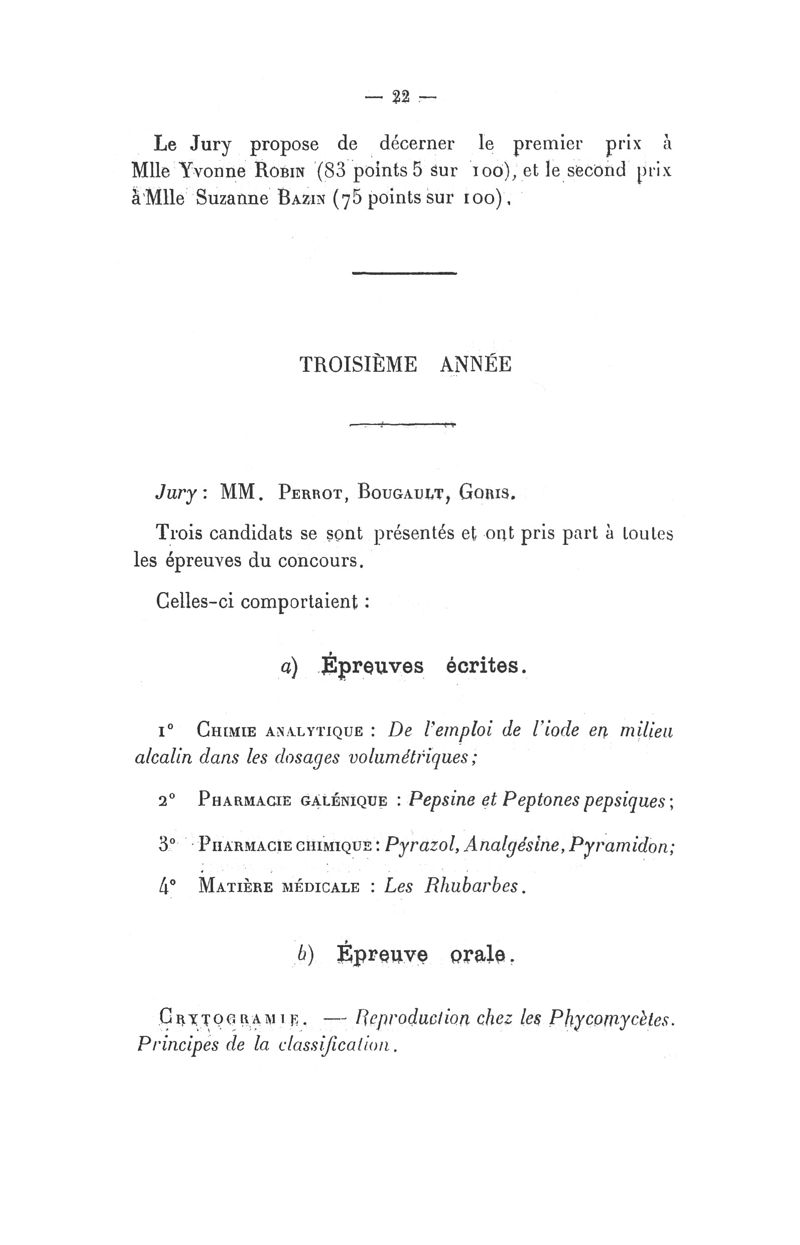 — 22 —

Le Jury propose de décerner le premier prix à Mlle Yvonne Robin (83 points 5 sur 100), et le second prix à Mlle Suzanne Bazin (75 points sur 100).

TROISIÈME ANNÉE

Jury : MM. Perrot, Bougault, Goris.

Trois candidats se sont présentés et ont pris part à toutes les épreuves du concours.

Celles-ci comportaient :

a) Épreuves écrites.

1° Chimie analytique : De l'emploi de l'iode en milieu alcalin dans les dosages volumétriques ;

2° Pharmacie galénique : Pepsine et Peptones pepsiques ;

3° Pharmacie chimique : Pyrazol, Analgésine, Pyramidon ;

4° Matière médicale : Les Rhubarbes.

b) Épreuve orale.

Crytogramie. — Reproduction chez les Phycomycètes. Principes de la classification.